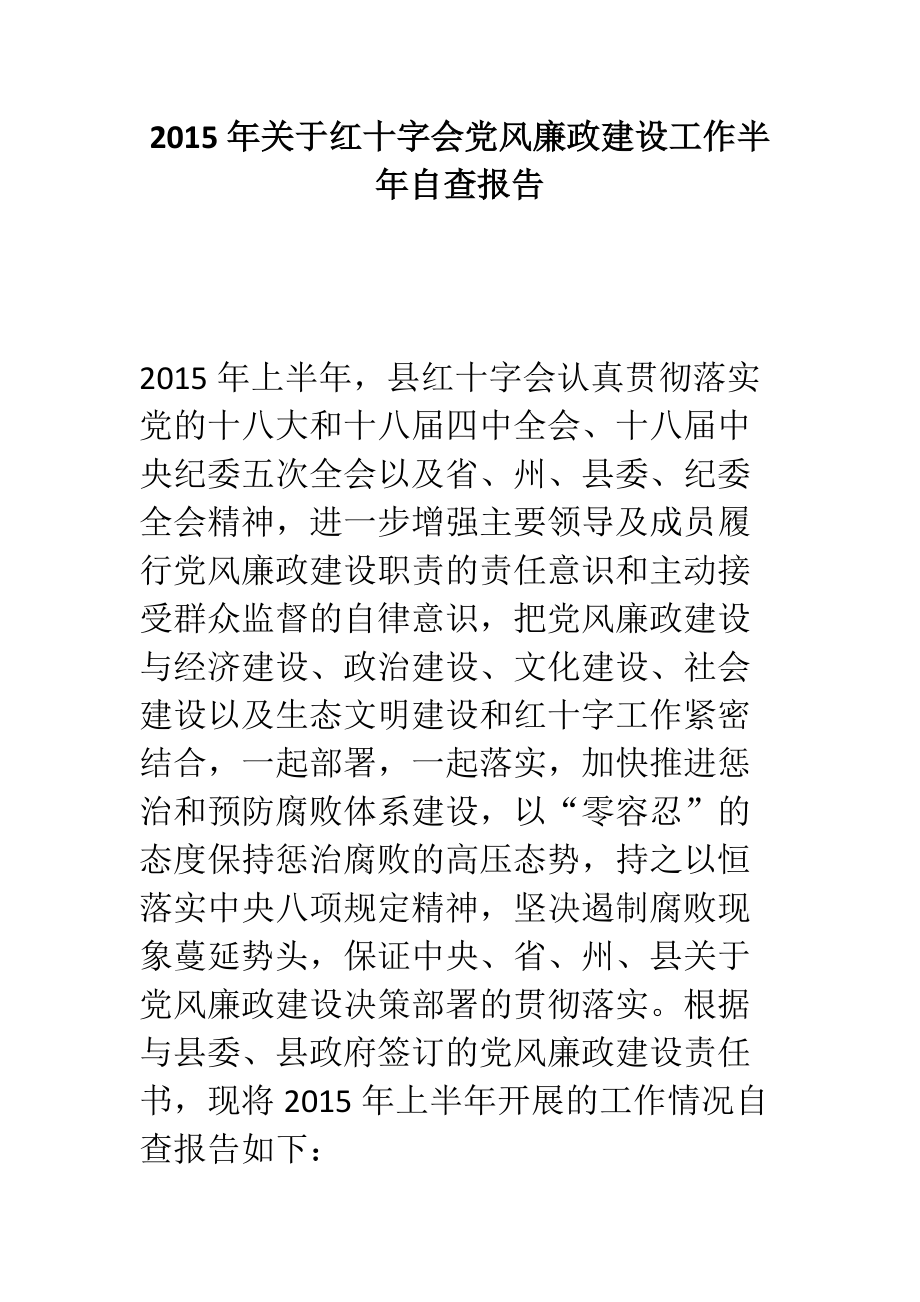 2015 年关于红十字会党风廉政建设工作半年自查报告

2015 年上半年，县红十字会认真贯彻落实党的十八大和十八届四中全会、十八届中央纪委五次全会以及省、州、县委、纪委全会精神，进一步增强主要领导及成员履行党风廉政建设职责的责任意识和主动接受群众监督的自律意识，把党风廉政建设与经济建设、政治建设、文化建设、社会建设以及生态文明建设和红十字工作紧密结合，一起部署，一起落实，加快推进惩治和预防腐败体系建设，以“零容忍”的态度保持惩治腐败的高压态势，持之以恒落实中央八项规定精神，坚决遏制腐败现象蔓延势头，保证中央、省、州、县关于党风廉政建设决策部署的贯彻落实。根据与县委、县政府签订的党风廉政建设责任书，现将 2015 年上半年开展的工作情况自查报告如下：